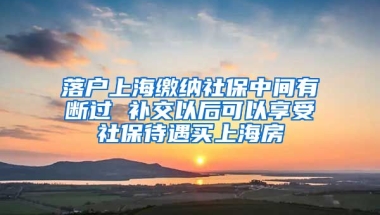 落户上海缴纳社保中间有断过 补交以后可以享受社保待遇买上海房